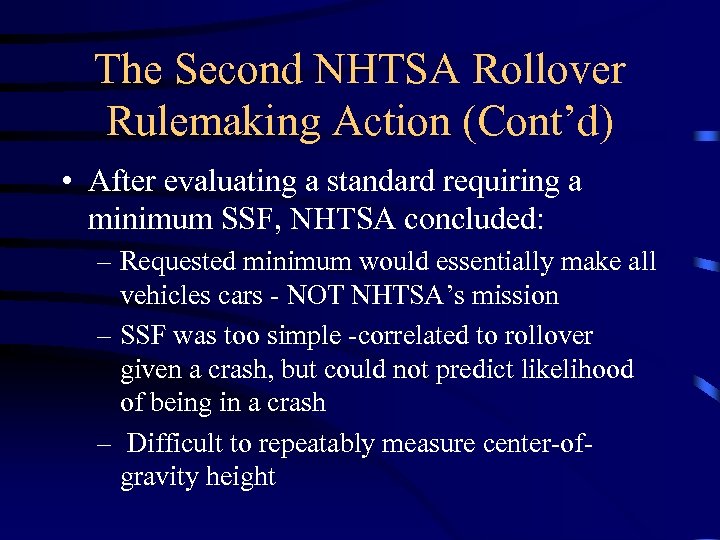 The Second NHTSA Rollover Rulemaking Action (Cont’d)

• After evaluating a standard requiring a minimum SSF, NHTSA concluded:

– Requested minimum would essentially make all vehicles cars - NOT NHTSA’s mission

– SSF was too simple -correlated to rollover given a crash, but could not predict likelihood of being in a crash

– Difficult to repeatably measure center-of-gravity height